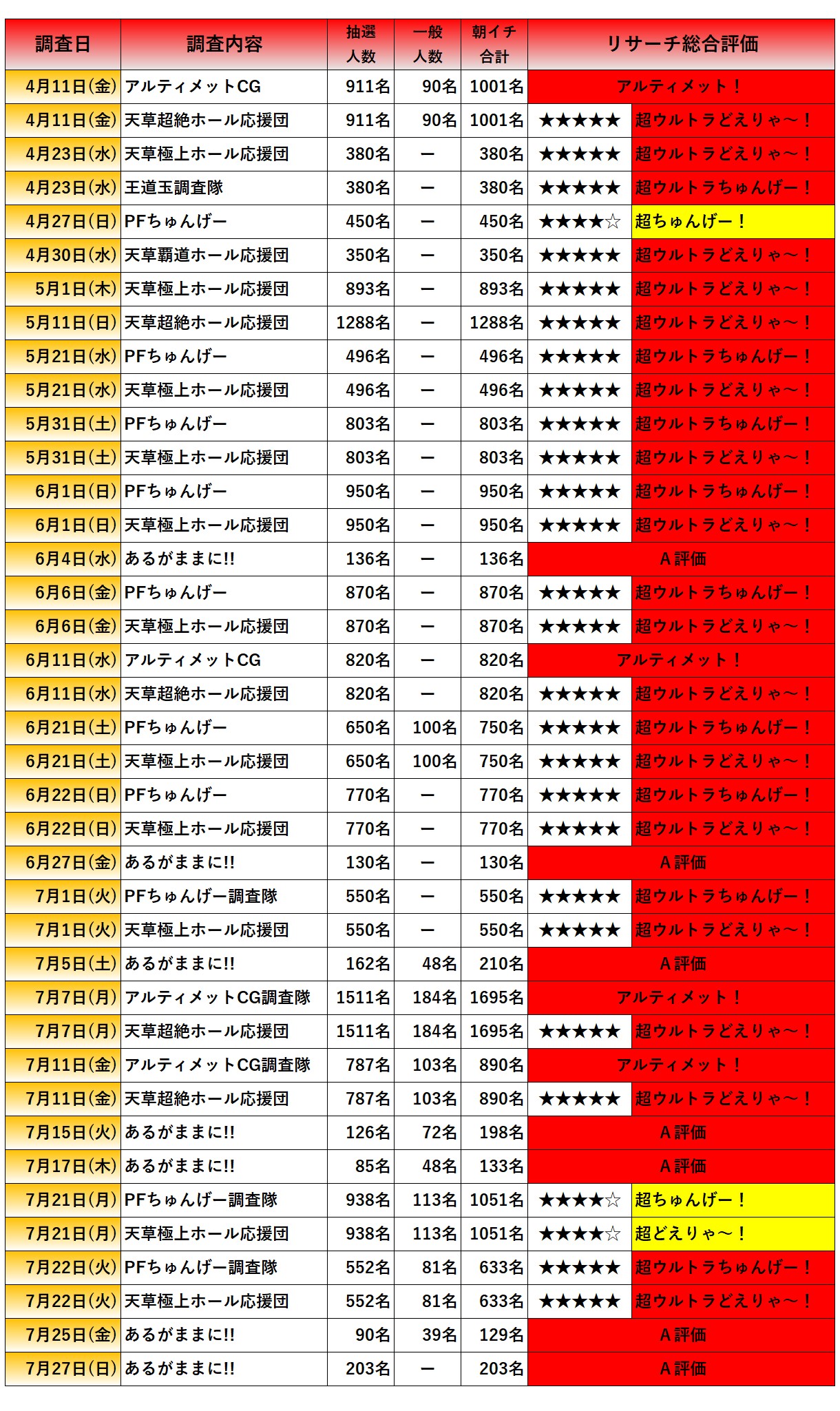 | 調査日 | 調査内容 | 抽選人数 | 一般人数 | 朝イチ合計 | リサーチ総合評価 | |
|---|---|---|---|---|---|---|
| 4月11日(金) | アルティメットCG | 911名 | 90名 | 1001名 | アルティメット！ | |
| 4月11日(金) | 天草超絶ホール応援団 | 911名 | 90名 | 1001名 | ★★★★★ | 超ウルトラどえりゃ～！ |
| 4月23日(水) | 天草極上ホール応援団 | 380名 | ー | 380名 | ★★★★★ | 超ウルトラどえりゃ～！ |
| 4月23日(水) | 王道玉調査隊 | 380名 | ー | 380名 | ★★★★★ | 超ウルトラちゅんげー！ |
| 4月27日(日) | PFちゅんげー | 450名 | ー | 450名 | ★★★★☆ | 超ちゅんげー！ |
| 4月30日(水) | 天草覇道ホール応援団 | 350名 | ー | 350名 | ★★★★★ | 超ウルトラどえりゃ～！ |
| 5月1日(木) | 天草極上ホール応援団 | 893名 | ー | 893名 | ★★★★★ | 超ウルトラどえりゃ～！ |
| 5月11日(日) | 天草超絶ホール応援団 | 1288名 | ー | 1288名 | ★★★★★ | 超ウルトラどえりゃ～！ |
| 5月21日(水) | PFちゅんげー | 496名 | ー | 496名 | ★★★★★ | 超ウルトラちゅんげー！ |
| 5月21日(水) | 天草極上ホール応援団 | 496名 | ー | 496名 | ★★★★★ | 超ウルトラどえりゃ～！ |
| 5月31日(土) | PFちゅんげー | 803名 | ー | 803名 | ★★★★★ | 超ウルトラちゅんげー！ |
| 5月31日(土) | 天草極上ホール応援団 | 803名 | ー | 803名 | ★★★★★ | 超ウルトラどえりゃ～！ |
| 6月1日(日) | PFちゅんげー | 950名 | ー | 950名 | ★★★★★ | 超ウルトラちゅんげー！ |
| 6月1日(日) | 天草極上ホール応援団 | 950名 | ー | 950名 | ★★★★★ | 超ウルトラどえりゃ～！ |
| 6月4日(水) | あるがままに!! | 136名 | ー | 136名 | A評価 | |
| 6月6日(金) | PFちゅんげー | 870名 | ー | 870名 | ★★★★★ | 超ウルトラちゅんげー！ |
| 6月6日(金) | 天草極上ホール応援団 | 870名 | ー | 870名 | ★★★★★ | 超ウルトラどえりゃ～！ |
| 6月11日(水) | アルティメットCG | 820名 | ー | 820名 | アルティメット！ | |
| 6月11日(水) | 天草超絶ホール応援団 | 820名 | ー | 820名 | ★★★★★ | 超ウルトラどえりゃ～！ |
| 6月21日(土) | PFちゅんげー | 650名 | 100名 | 750名 | ★★★★★ | 超ウルトラちゅんげー！ |
| 6月21日(土) | 天草極上ホール応援団 | 650名 | 100名 | 750名 | ★★★★★ | 超ウルトラどえりゃ～！ |
| 6月22日(日) | PFちゅんげー | 770名 | ー | 770名 | ★★★★★ | 超ウルトラちゅんげー！ |
| 6月22日(日) | 天草極上ホール応援団 | 770名 | ー | 770名 | ★★★★★ | 超ウルトラどえりゃ～！ |
| 6月27日(金) | あるがままに!! | 130名 | ー | 130名 | A評価 | |
| 7月1日(火) | PFちゅんげー調査隊 | 550名 | ー | 550名 | ★★★★★ | 超ウルトラちゅんげー！ |
| 7月1日(火) | 天草極上ホール応援団 | 550名 | ー | 550名 | ★★★★★ | 超ウルトラどえりゃ～！ |
| 7月5日(土) | あるがままに!! | 162名 | 48名 | 210名 | A評価 | |
| 7月7日(月) | アルティメットCG調査隊 | 1511名 | 184名 | 1695名 | アルティメット！ | |
| 7月7日(月) | 天草超絶ホール応援団 | 1511名 | 184名 | 1695名 | ★★★★★ | 超ウルトラどえりゃ～！ |
| 7月11日(金) | アルティメットCG調査隊 | 787名 | 103名 | 890名 | アルティメット！ | |
| 7月11日(金) | 天草超絶ホール応援団 | 787名 | 103名 | 890名 | ★★★★★ | 超ウルトラどえりゃ～！ |
| 7月15日(火) | あるがままに!! | 126名 | 72名 | 198名 | A評価 | |
| 7月17日(木) | あるがままに!! | 85名 | 48名 | 133名 | A評価 | |
| 7月21日(月) | PFちゅんげー調査隊 | 938名 | 113名 | 1051名 | ★★★★☆ | 超ちゅんげー！ |
| 7月21日(月) | 天草極上ホール応援団 | 938名 | 113名 | 1051名 | ★★★★☆ | 超どえりゃ～！ |
| 7月22日(火) | PFちゅんげー調査隊 | 552名 | 81名 | 633名 | ★★★★★ | 超ウルトラちゅんげー！ |
| 7月22日(火) | 天草極上ホール応援団 | 552名 | 81名 | 633名 | ★★★★★ | 超ウルトラどえりゃ～！ |
| 7月25日(金) | あるがままに!! | 90名 | 39名 | 129名 | A評価 | |
| 7月27日(日) | あるがままに!! | 203名 | ー | 203名 | A評価 | |